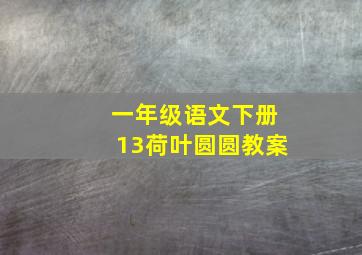 一年级语文下册
13荷叶圆圆教案